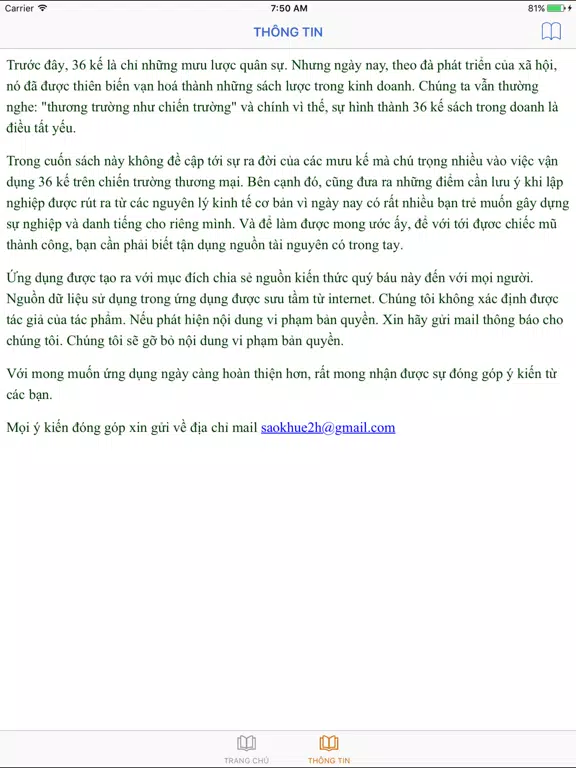 Carrier 7:50 AM 81%

THÔNG TIN

Trước đây, 36 kế là chỉ những mưu lược quân sự. Nhưng ngày nay, theo đà phát triển của xã hội, nó đã được thiên biến vạn hoá thành những sách lược trong kinh doanh. Chúng ta vẫn thường nghe: "thương trường như chiến trường" và chính vì thế, sự hình thành 36 kế sách trong doanh là điều tất yếu.

Trong cuốn sách này không đề cập tới sự ra đời của các mưu kế mà chú trọng nhiều vào việc vận dụng 36 kế trên chiến trường thương mại. Bên cạnh đó, cũng đưa ra những điểm cần lưu ý khi lập nghiệp được rút ra từ các nguyên lý kinh tế cơ bản vì ngày nay có rất nhiều bạn trẻ muốn gây dựng sự nghiệp và danh tiếng cho riêng mình. Và để làm được mong ước ấy, để với tới được chiếc mũ thành công, bạn cần phải biết tận dụng nguồn tài nguyên có trong tay.

Ứng dụng được tạo ra với mục đích chia sẻ nguồn kiến thức quý báu này đến với mọi người. Nguồn dữ liệu sử dụng trong ứng dụng được sưu tầm từ internet. Chúng tôi không xác định được tác giả của tác phẩm. Nếu phát hiện nội dung vi phạm bản quyền. Xin hãy gửi mail thông báo cho chúng tôi. Chúng tôi sẽ gỡ bỏ nội dung vi phạm bản quyền.

Với mong muốn ứng dụng ngày càng hoàn thiện hơn, rất mong nhận được sự đóng góp ý kiến từ các bạn.

Mọi ý kiến đóng góp xin gửi về địa chỉ mail saokhue2h@gmail.com

TRANG CHỦ THÔNG TIN